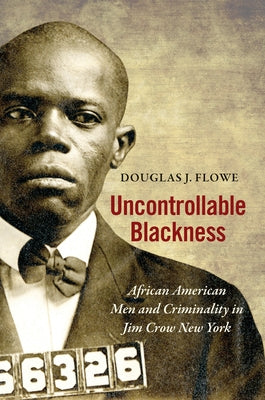 DOUGLAS J. FLOWE

Uncontrollable Blackness

African American Men and Criminality in Jim Crow New York

66326